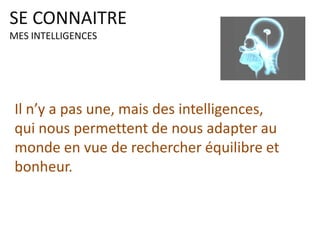 SE CONNAITRE
MES INTELLIGENCES

Il n’y a pas une, mais des intelligences, qui nous permettent de nous adapter au monde en vue de rechercher équilibre et bonheur.